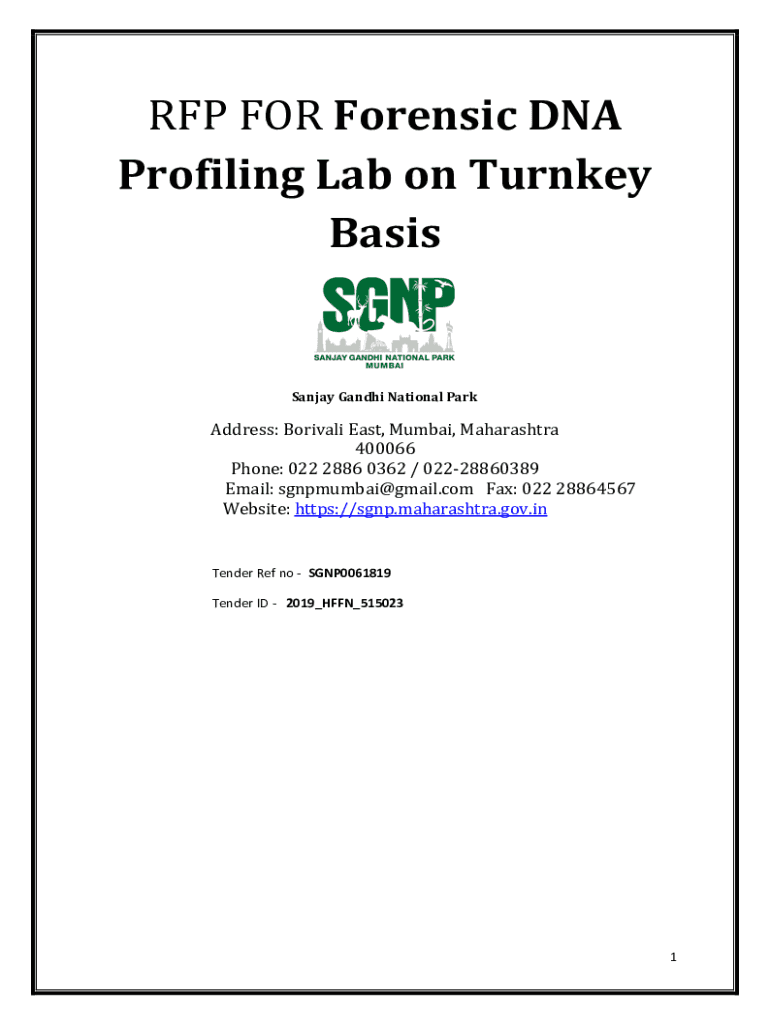 RFP FOR Forensic DNA Profiling Lab on Turnkey Basis

SGNP
SANJAY GANDHI NATIONAL PARK
MUMBAI

Sanjay Gandhi National Park

Address: Borivali East, Mumbai, Maharashtra 400066
Phone: 022 2886 0362 / 022-28860389
Email: sgnpmumbai@gmail.com Fax: 022 28864567
Website: https://sgnp.maharashtra.gov.in

Tender Ref no - SGNP0061819

Tender ID - 2019_HFFN_515023

1